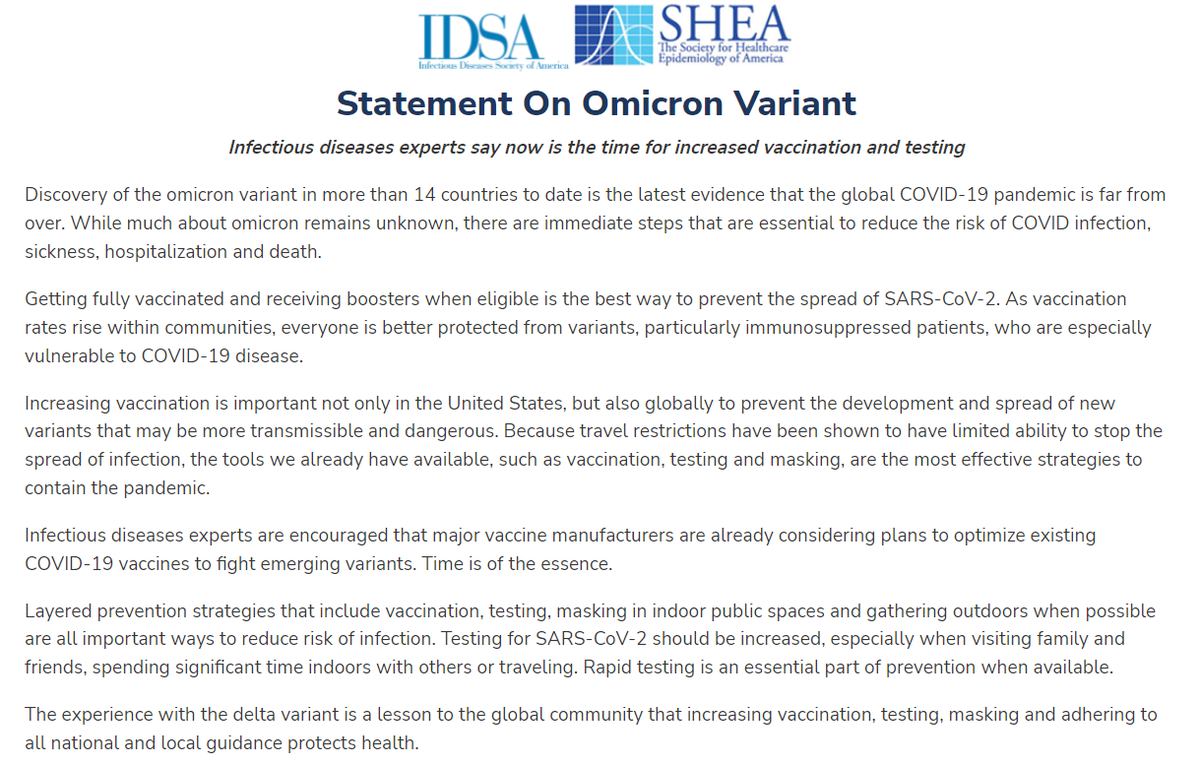 IDSA
Infectious Diseases Society of America

SHEA
The Society for Healthcare Epidemiology of America

Statement On Omicron Variant

Infectious diseases experts say now is the time for increased vaccination and testing

Discovery of the omicron variant in more than 14 countries to date is the latest evidence that the global COVID-19 pandemic is far from over. While much about omicron remains unknown, there are immediate steps that are essential to reduce the risk of COVID infection, sickness, hospitalization and death.

Getting fully vaccinated and receiving boosters when eligible is the best way to prevent the spread of SARS-CoV-2. As vaccination rates rise within communities, everyone is better protected from variants, particularly immunosuppressed patients, who are especially vulnerable to COVID-19 disease.

Increasing vaccination is important not only in the United States, but also globally to prevent the development and spread of new variants that may be more transmissible and dangerous. Because travel restrictions have been shown to have limited ability to stop the spread of infection, the tools we already have available, such as vaccination, testing and masking, are the most effective strategies to contain the pandemic.

Infectious diseases experts are encouraged that major vaccine manufacturers are already considering plans to optimize existing COVID-19 vaccines to fight emerging variants. Time is of the essence.

Layered prevention strategies that include vaccination, testing, masking in indoor public spaces and gathering outdoors when possible are all important ways to reduce risk of infection. Testing for SARS-CoV-2 should be increased, especially when visiting family and friends, spending significant time indoors with others or traveling. Rapid testing is an essential part of prevention when available.

The experience with the delta variant is a lesson to the global community that increasing vaccination, testing, masking and adhering to all national and local guidance protects health.